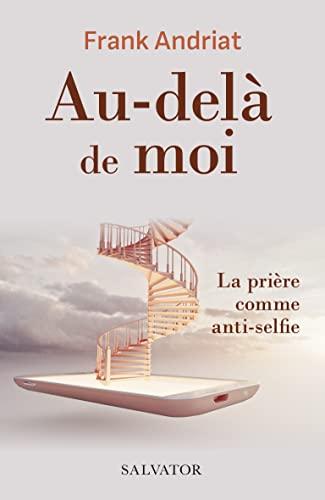 Frank Andriat

Au-delà de moi

La prière comme anti-selfie

SALVATOR